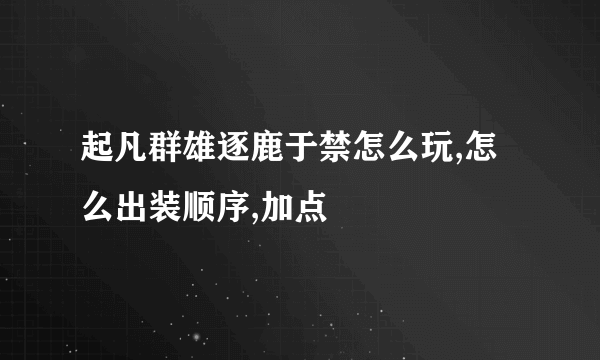 起凡群雄逐鹿于禁怎么玩,怎么出装顺序,加点